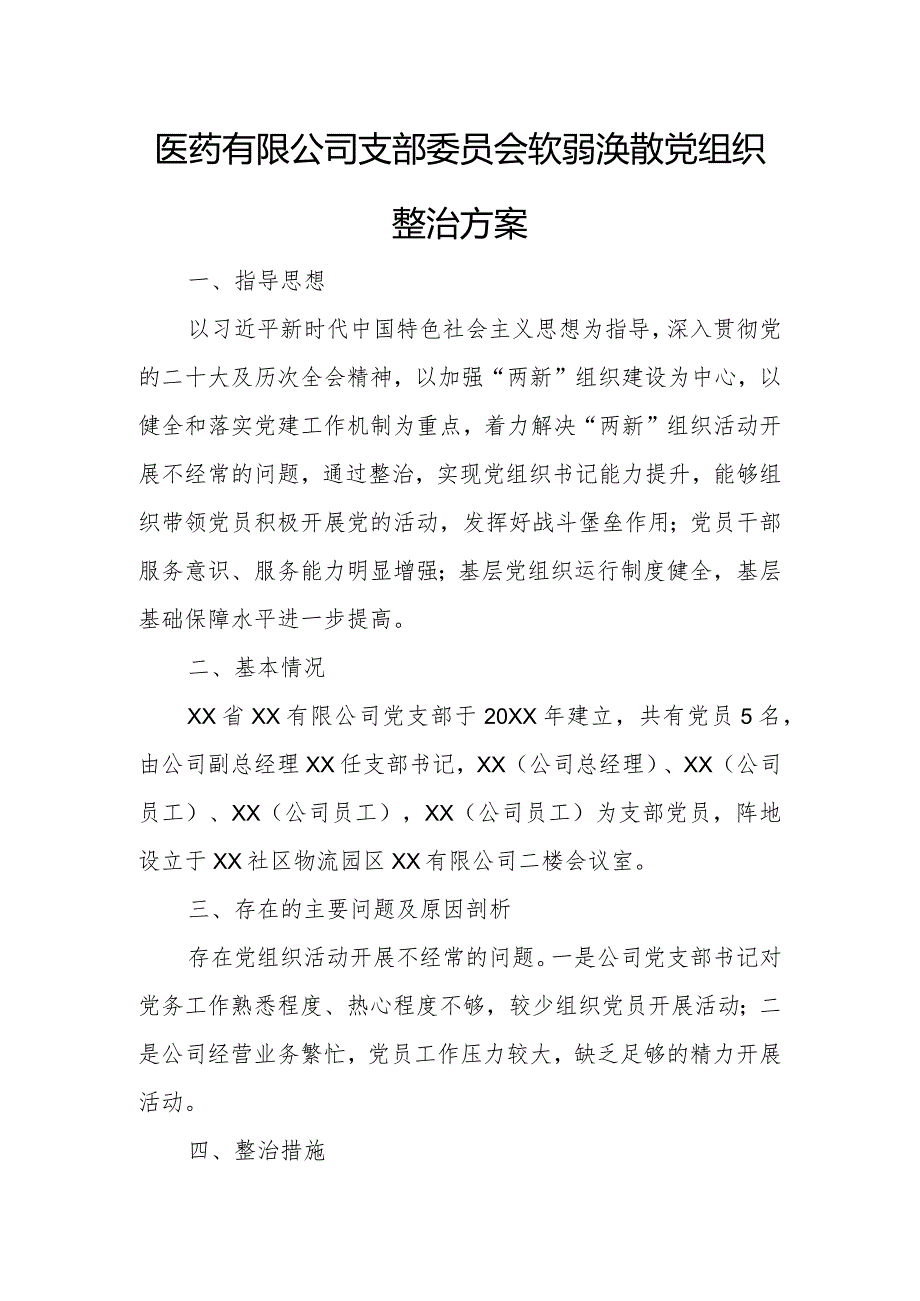 医药有限公司支部委员会软弱涣散党组织整治方案

一、指导思想

以习近平新时代中国特色社会主义思想为指导，深入贯彻党的二十大及历次全会精神，以加强“两新”组织建设为中心，以健全和落实党建工作机制为重点，着力解决“两新”组织活动开展不经常的问题，通过整治，实现党组织书记能力提升，能够组织带领党员积极开展党的活动，发挥好战斗堡垒作用；党员干部服务意识、服务能力明显增强；基层党组织运行制度健全，基层基础保障水平进一步提高。

二、基本情况

XX省XX有限公司党支部于20XX年建立，共有党员5名，由公司副总经理XX任支部书记，XX（公司总经理）、XX（公司员工）、XX（公司员工），XX（公司员工）为支部党员，阵地设立于XX社区物流园区XX有限公司二楼会议室。

三、存在的主要问题及原因剖析

存在党组织活动开展不经常的问题。一是公司党支部书记对党务工作熟悉程度、热心程度不够，较少组织党员开展活动；二是公司经营业务繁忙，党员工作压力较大，缺乏足够的精力开展活动。

四、整治措施